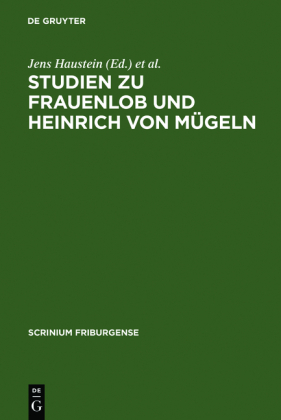 DE GRUYTER

Jens Haustein (Ed.) et al.

STUDIEN ZU FRAUENLOB UND HEINRICH VON MÜGELN

SCRINIUM FRIBURGENSE

DE G